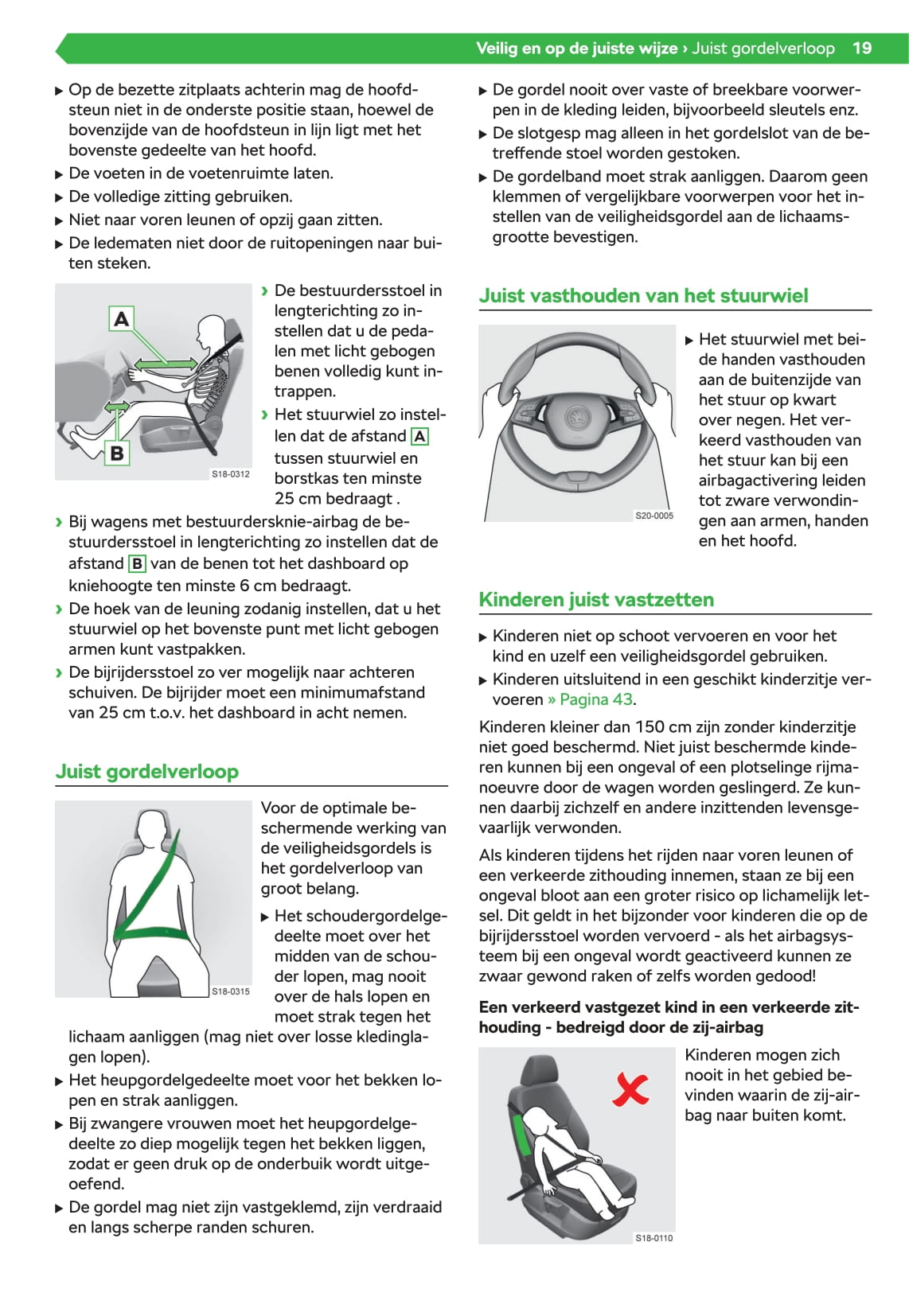 Veilig en op de juiste wijze › Juist gordelverloop 19

▶ Op de bezette zitplaats achterin mag de hoofdsteun niet in de onderste positie staan, hoewel de bovenzijde van de hoofdsteun in lijn ligt met het bovenste gedeelte van het hoofd.
▶ De voeten in de voetenruimte laten.
▶ De volledige zitting gebruiken.
▶ Niet naar voren leunen of opzij gaan zitten.
▶ De ledematen niet door de ruitopeningen naar buiten steken.

A
B
S18-0312

› De bestuurdersstoel in lengterichting zo instellen dat u de pedalen met licht gebogen benen volledig kunt intrappen.
› Het stuurwiel zo instellen dat de afstand A tussen stuurwiel en borstkas ten minste 25 cm bedraagt .
› Bij wagens met bestuurdersknie-airbag de bestuurdersstoel in lengterichting zo instellen dat de afstand B van de benen tot het dashboard op kniehoogte ten minste 6 cm bedraagt.
› De hoek van de leuning zodanig instellen, dat u het stuurwiel op het bovenste punt met licht gebogen armen kunt vastpakken.
› De bijrijdersstoel zo ver mogelijk naar achteren schuiven. De bijrijder moet een minimumafstand van 25 cm t.o.v. het dashboard in acht nemen.

Juist gordelverloop

S18-0315

Voor de optimale beschermende werking van de veiligheidsgordels is het gordelverloop van groot belang.
▶ Het schoudergordelgedeelte moet over het midden van de schouder lopen, mag nooit over de hals lopen en moet strak tegen het lichaam aanliggen (mag niet over losse kledinglagen lopen).
▶ Het heupgordelgedeelte moet voor het bekken lopen en strak aanliggen.
▶ Bij zwangere vrouwen moet het heupgordelgedeelte zo diep mogelijk tegen het bekken liggen, zodat er geen druk op de onderbuik wordt uitgeoefend.
▶ De gordel mag niet zijn vastgeklemd, zijn verdraaid en langs scherpe randen schuren.

▶ De gordel nooit over vaste of breekbare voorwerpen in de kleding leiden, bijvoorbeeld sleutels enz.
▶ De slotgesp mag alleen in het gordelslot van de betreffende stoel worden gestoken.
▶ De gordelband moet strak aanliggen. Daarom geen klemmen of vergelijkbare voorwerpen voor het instellen van de veiligheidsgordel aan de lichaamsgrootte bevestigen.

Juist vasthouden van het stuurwiel

S20-0005

▶ Het stuurwiel met beide handen vasthouden aan de buitenzijde van het stuur op kwart over negen. Het verkeerd vasthouden van het stuur kan bij een airbagactivering leiden tot zware verwondingen aan armen, handen en het hoofd.

Kinderen juist vastzetten

▶ Kinderen niet op schoot vervoeren en voor het kind en uzelf een veiligheidsgordel gebruiken.
▶ Kinderen uitsluitend in een geschikt kinderzitje vervoeren » Pagina 43.

Kinderen kleiner dan 150 cm zijn zonder kinderzitje niet goed beschermd. Niet juist beschermde kinderen kunnen bij een ongeval of een plotselinge rijmanoeuvre door de wagen worden geslingerd. Ze kunnen daarbij zichzelf en andere inzittenden levensgevaarlijk verwonden.

Als kinderen tijdens het rijden naar voren leunen of een verkeerde zithouding innemen, staan ze bij een ongeval bloot aan een groter risico op lichamelijk letsel. Dit geldt in het bijzonder voor kinderen die op de bijrijdersstoel worden vervoerd - als het airbagsysteem bij een ongeval wordt geactiveerd kunnen ze zwaar gewond raken of zelfs worden gedood!

Een verkeerd vastgezet kind in een verkeerde zithouding - bedreigd door de zij-airbag

S18-0110

Kinderen mogen zich nooit in het gebied bevinden waarin de zij-airbag naar buiten komt.